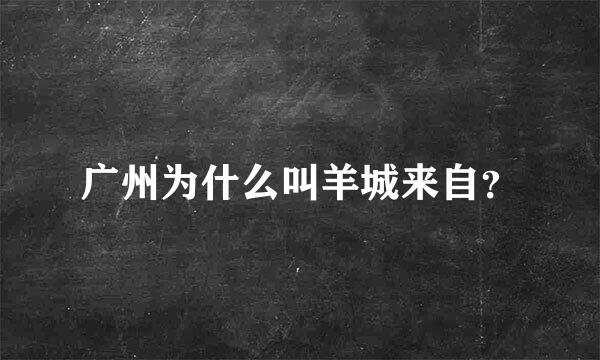 广州为什么叫羊城来自?